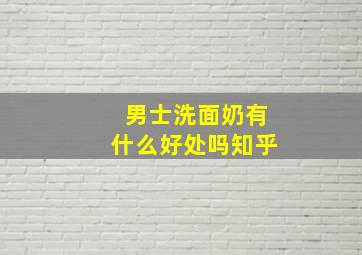 男士洗面奶有
什么好处吗知乎